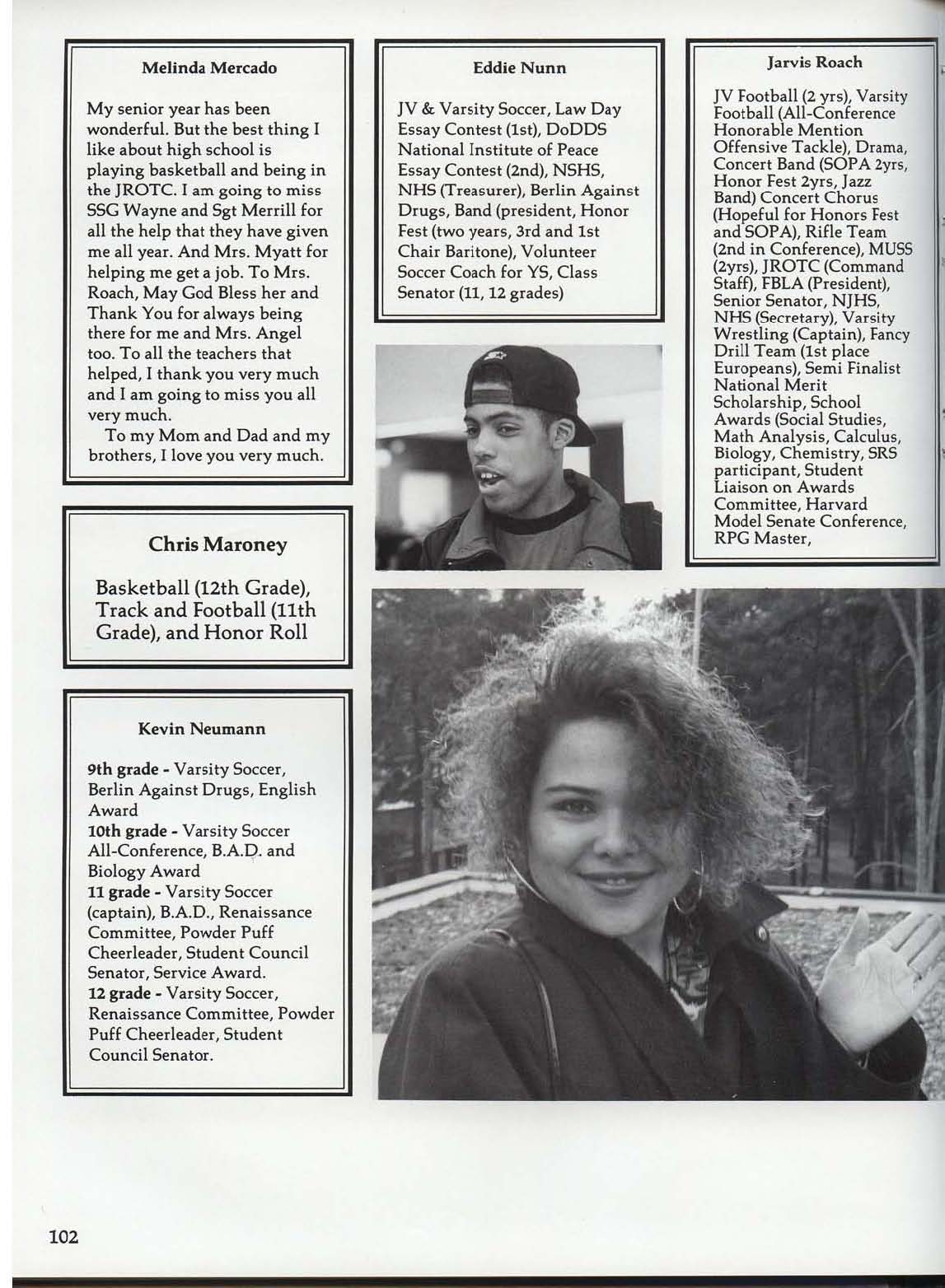 Melinda Mercado

My senior year has been wonderful. But the best thing I like about high school is playing basketball and being in the JROTC. I am going to miss SSG Wayne and Sgt Merrill for all the help that they have given me all year. And Mrs. Myatt for helping me get a job. To Mrs. Roach, May God Bless her and Thank You for always being there for me and Mrs. Angel too. To all the teachers that helped, I thank you very much and I am going to miss you all very much.

To my Mom and Dad and my brothers, I love you very much.

Chris Maroney

Basketball (12th Grade), Track and Football (11th Grade), and Honor Roll

Kevin Neumann

9th grade - Varsity Soccer, Berlin Against Drugs, English Award
10th grade - Varsity Soccer All-Conference, B.A.D. and Biology Award
11 grade - Varsity Soccer (captain), B.A.D., Renaissance Committee, Powder Puff Cheerleader, Student Council Senator, Service Award.
12 grade - Varsity Soccer, Renaissance Committee, Powder Puff Cheerleader, Student Council Senator.

Eddie Nunn

JV & Varsity Soccer, Law Day Essay Contest (1st), DoDDS National Institute of Peace Essay Contest (2nd), NSHS, NHS (Treasurer), Berlin Against Drugs, Band (president, Honor Fest (two years, 3rd and 1st Chair Baritone), Volunteer Soccer Coach for YS, Class Senator (11, 12 grades)

Jarvis Roach

JV Football (2 yrs), Varsity Football (All-Conference Honorable Mention Offensive Tackle), Drama, Concert Band (SOPA 2yrs, Honor Fest 2yrs, Jazz Band) Concert Chorus (Hopeful for Honors Fest and SOPA), Rifle Team (2nd in Conference), MUSS (2yrs), JROTC (Command Staff), FBLA (President), Senior Senator, NJHS, NHS (Secretary), Varsity Wrestling (Captain), Fancy Drill Team (1st place Europeans), Semi Finalist National Merit Scholarship, School Awards (Social Studies, Math Analysis, Calculus, Biology, Chemistry, SRS participant, Student Liaison on Awards Committee, Harvard Model Senate Conference, RPG Master,

102